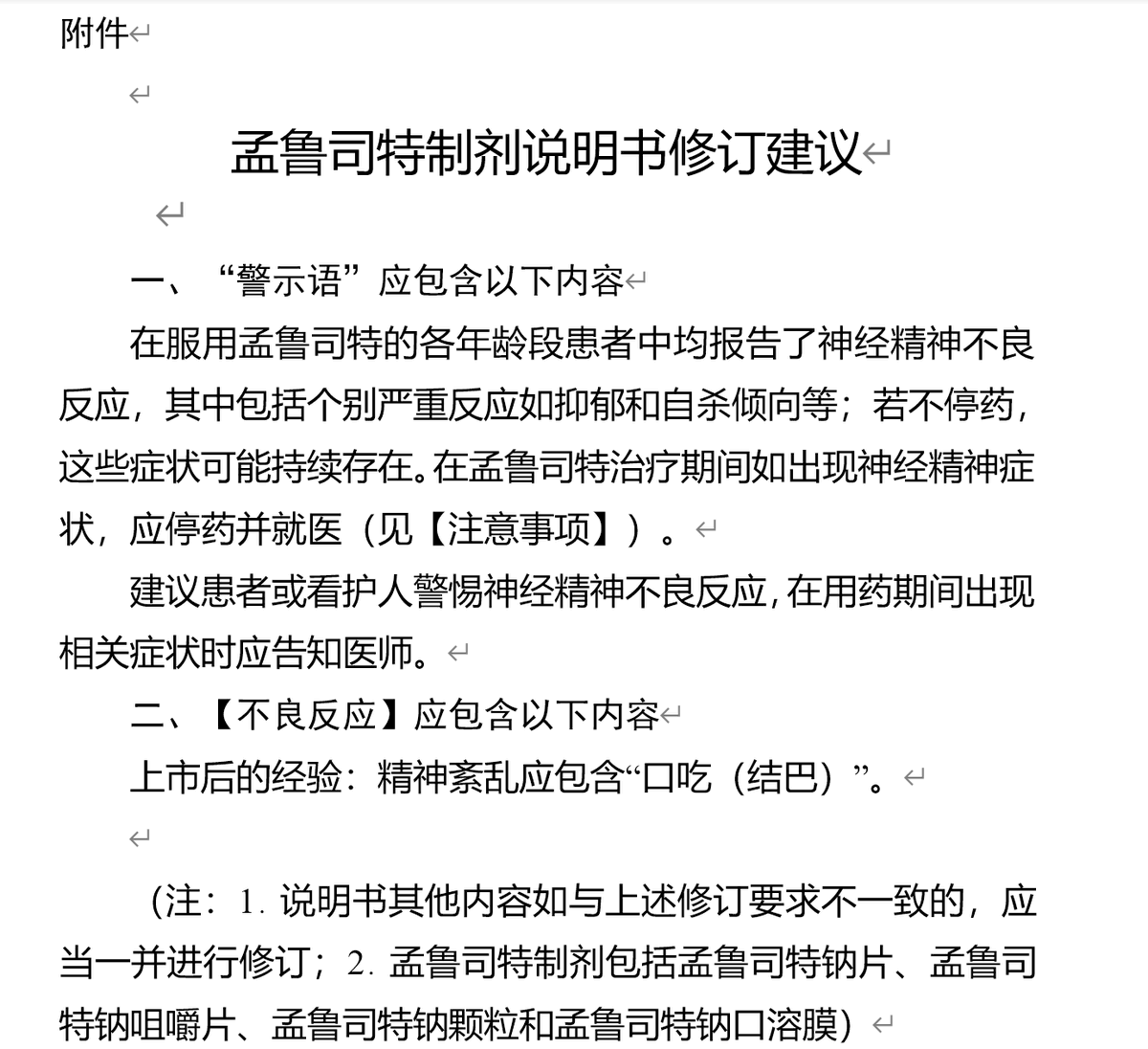 附件

孟鲁司特制剂说明书修订建议

一、“警示语”应包含以下内容

在服用孟鲁司特的各年龄段患者中均报告了神经精神不良反应，其中包括个别严重反应如抑郁和自杀倾向等；若不停药，这些症状可能持续存在。在孟鲁司特治疗期间如出现神经精神症状，应停药并就医（见【注意事项】）。

建议患者或看护人警惕神经精神不良反应，在用药期间出现相关症状时应告知医师。

二、【不良反应】应包含以下内容

上市后的经验：精神紊乱应包含“口吃（结巴）”。

（注：1. 说明书其他内容如与上述修订要求不一致的，应当一并进行修订；2. 孟鲁司特制剂包括孟鲁司特钠片、孟鲁司特钠咀嚼片、孟鲁司特钠颗粒和孟鲁司特钠口溶膜）